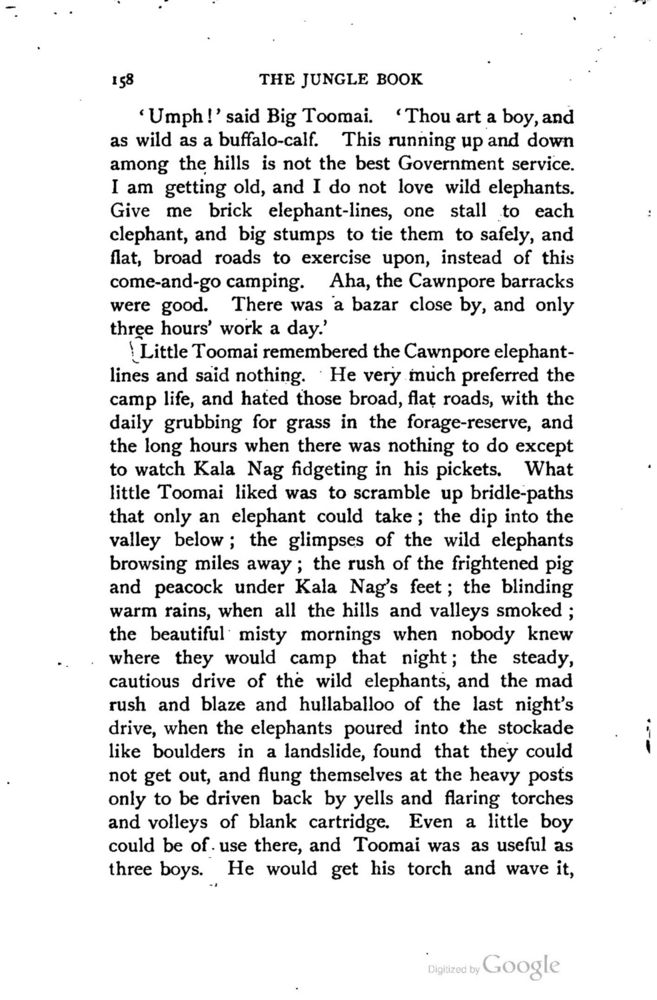 158 THE JUNGLE BOOK

'Umph!' said Big Toomai. 'Thou art a boy, and as wild as a buffalo-calf. This running up and down among the hills is not the best Government service. I am getting old, and I do not love wild elephants. Give me brick elephant-lines, one stall to each elephant, and big stumps to tie them to safely, and flat, broad roads to exercise upon, instead of this come-and-go camping. Aha, the Cawnpore barracks were good. There was a bazar close by, and only three hours' work a day.'

Little Toomai remembered the Cawnpore elephant-lines and said nothing. He very much preferred the camp life, and hated those broad, flat roads, with the daily grubbing for grass in the forage-reserve, and the long hours when there was nothing to do except to watch Kala Nag fidgeting in his pickets. What little Toomai liked was to scramble up bridle-paths that only an elephant could take; the dip into the valley below; the glimpses of the wild elephants browsing miles away; the rush of the frightened pig and peacock under Kala Nag's feet; the blinding warm rains, when all the hills and valleys smoked; the beautiful misty mornings when nobody knew where they would camp that night; the steady, cautious drive of the wild elephants, and the mad rush and blaze and hullaballoo of the last night's drive, when the elephants poured into the stockade like boulders in a landslide, found that they could not get out, and flung themselves at the heavy posts only to be driven back by yells and flaring torches and volleys of blank cartridge. Even a little boy could be of use there, and Toomai was as useful as three boys. He would get his torch and wave it,

Digitized by Google